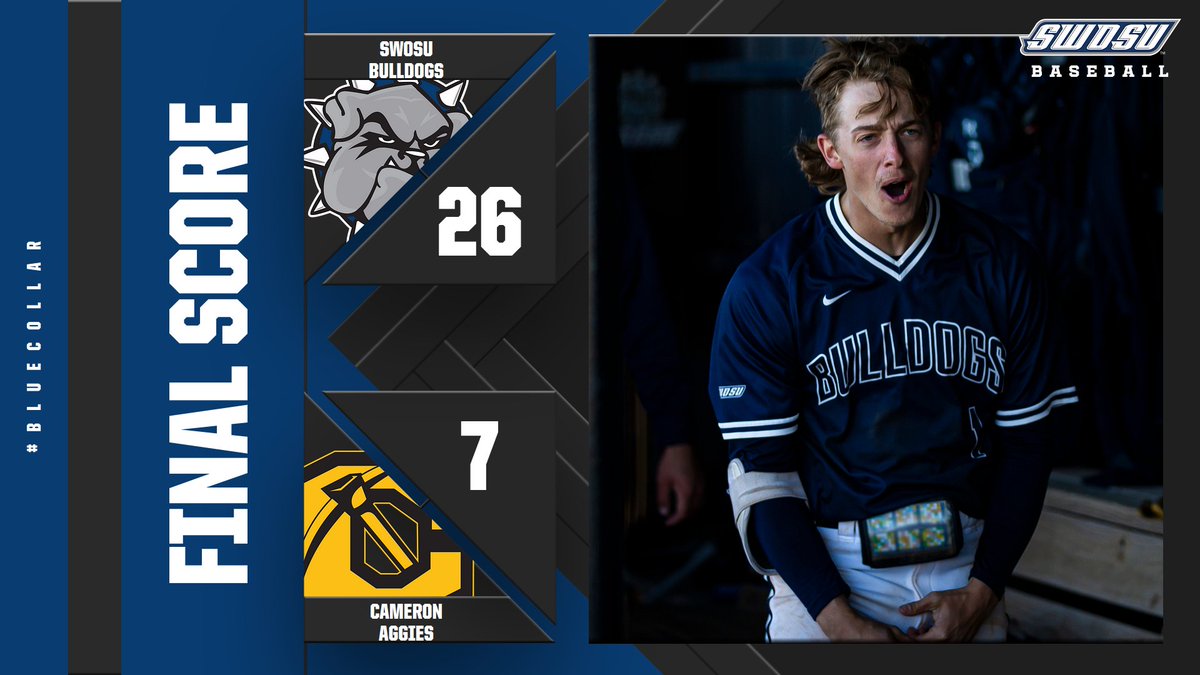 #BLUECOLLAR

FINAL SCORE

SWOSU BULLDOGS

26

7

CAMERON AGGIES

SWOSU BASEBALL

BULLDOGS

SWOSU